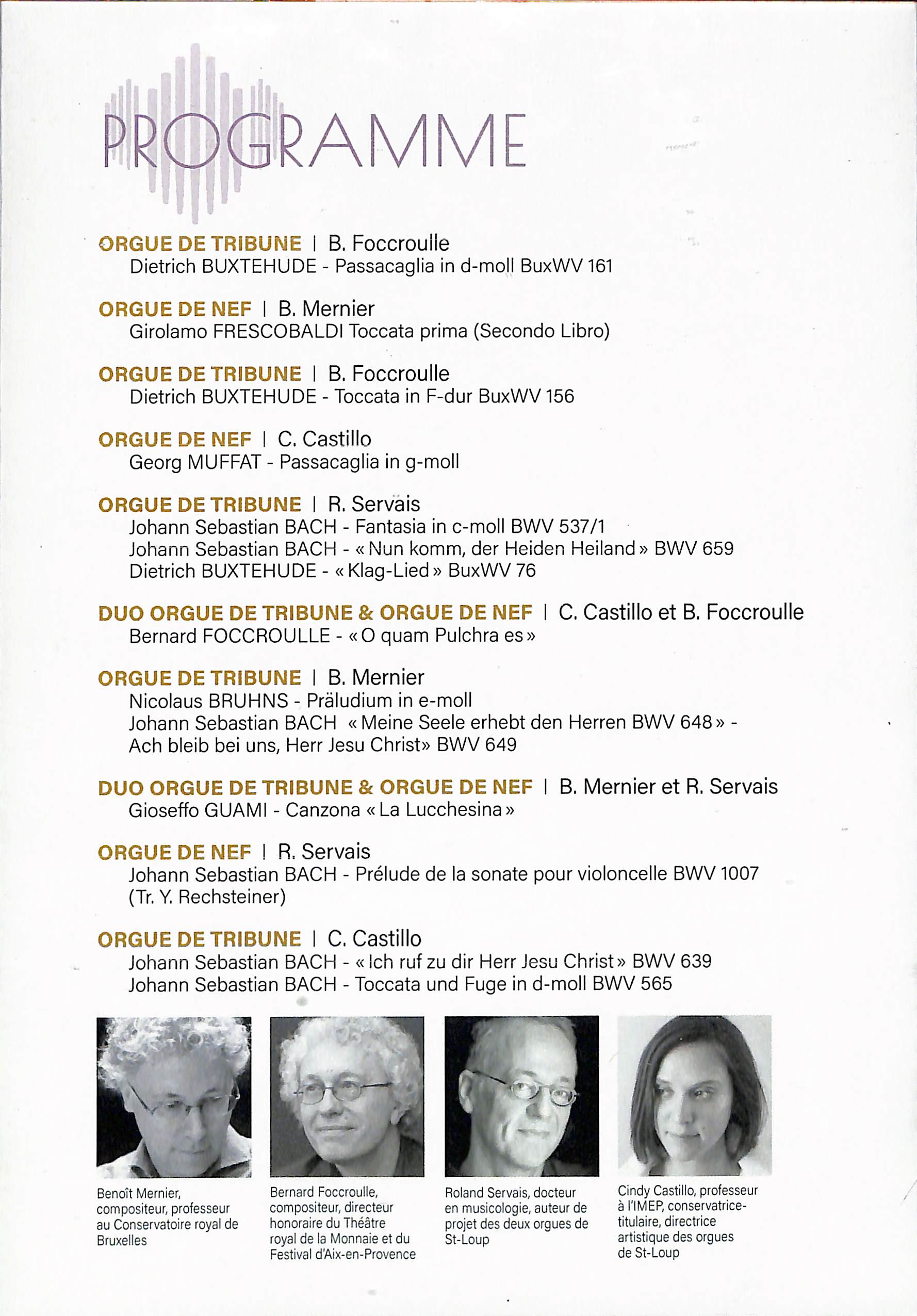 PROGRAMME

ORGUE DE TRIBUNE | B. Foccroulle
Dietrich BUXTEHUDE - Passacaglia in d-moll BuxWV 161

ORGUE DE NEF | B. Mernier
Girolamo FRESCOBALDI Toccata prima (Secondo Libro)

ORGUE DE TRIBUNE | B. Foccroulle
Dietrich BUXTEHUDE - Toccata in F-dur BuxWV 156

ORGUE DE NEF | C. Castillo
Georg MUFFAT - Passacaglia in g-moll

ORGUE DE TRIBUNE | R. Servais
Johann Sebastian BACH - Fantasia in c-moll BWV 537/1
Johann Sebastian BACH - « Nun komm, der Heiden Heiland » BWV 659
Dietrich BUXTEHUDE - « Klag-Lied » BuxWV 76

DUO ORGUE DE TRIBUNE & ORGUE DE NEF | C. Castillo et B. Foccroulle
Bernard FOCCROULLE - « O quam Pulchra es »

ORGUE DE TRIBUNE | B. Mernier
Nicolaus BRUHNS - Präludium in e-moll
Johann Sebastian BACH « Meine Seele erhebt den Herren BWV 648 » - Ach bleib bei uns, Herr Jesu Christ» BWV 649

DUO ORGUE DE TRIBUNE & ORGUE DE NEF | B. Mernier et R. Servais
Gioseffo GUAMI - Canzona « La Lucchesina »

ORGUE DE NEF | R. Servais
Johann Sebastian BACH - Prélude de la sonate pour violoncelle BWV 1007 (Tr. Y. Rechsteiner)

ORGUE DE TRIBUNE | C. Castillo
Johann Sebastian BACH - « Ich ruf zu dir Herr Jesu Christ » BWV 639
Johann Sebastian BACH - Toccata und Fuge in d-moll BWV 565

Benoît Mernier, compositeur, professeur au Conservatoire royal de Bruxelles

Bernard Foccroulle, compositeur, directeur honoraire du Théâtre royal de la Monnaie et du Festival d'Aix-en-Provence

Roland Servais, docteur en musicologie, auteur de projet des deux orgues de St-Loup

Cindy Castillo, professeur à l'IMEP, conservatrice-titulaire, directrice artistique des orgues de St-Loup